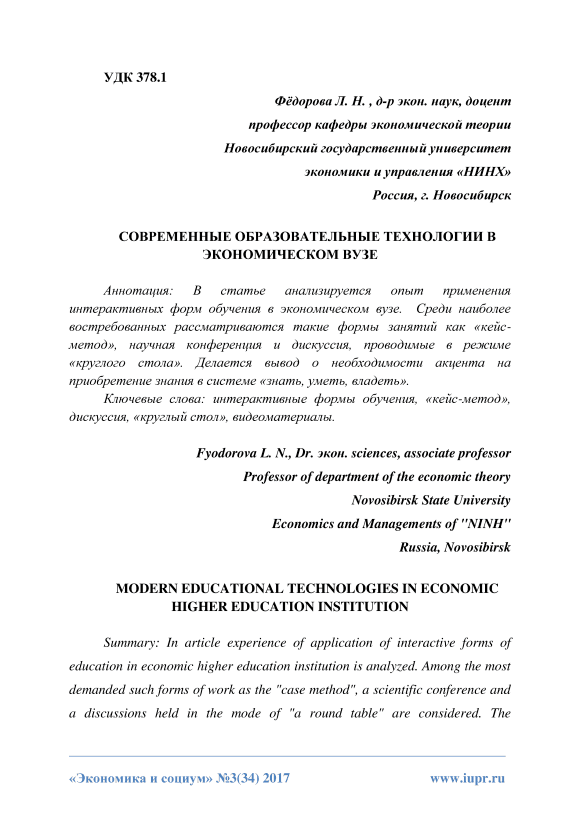 УДК 378.1

Фёдорова Л. Н. , д-р экон. наук, доцент
профессор кафедры экономической теории
Новосибирский государственный университет
экономики и управления «НИНХ»
Россия, г. Новосибирск

СОВРЕМЕННЫЕ ОБРАЗОВАТЕЛЬНЫЕ ТЕХНОЛОГИИ В ЭКОНОМИЧЕСКОМ ВУЗЕ

Аннотация: В статье анализируется опыт применения интерактивных форм обучения в экономическом вузе. Среди наиболее востребованных рассматриваются такие формы занятий как «кейс-метод», научная конференция и дискуссия, проводимые в режиме «круглого стола». Делается вывод о необходимости акцента на приобретение знания в системе «знать, уметь, владеть».

Ключевые слова: интерактивные формы обучения, «кейс-метод», дискуссия, «круглый стол», видеоматериалы.

Fyodorova L. N., Dr. экон. sciences, associate professor
Professor of department of the economic theory
Novosibirsk State University
Economics and Managements of "NINH"
Russia, Novosibirsk

MODERN EDUCATIONAL TECHNOLOGIES IN ECONOMIC HIGHER EDUCATION INSTITUTION

Summary: In article experience of application of interactive forms of education in economic higher education institution is analyzed. Among the most demanded such forms of work as the "case method", a scientific conference and a discussions held in the mode of "a round table" are considered. The

«Экономика и социум» №3(34) 2017 www.iupr.ru